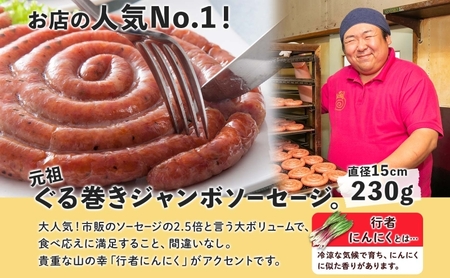 お店の人気No.1！

元祖
ぐる巻きジャンボソーセージ。

直径15cm
230g

大人気！市販のソーセージの2.5倍と言う大ボリュームで、食べ応えに満足すること、間違いなし。
貴重な山の幸「行者にんにく」がアクセントです。

行者にんにくとは…
冷涼な気候で育ち、にんにくに似た香りがあります。